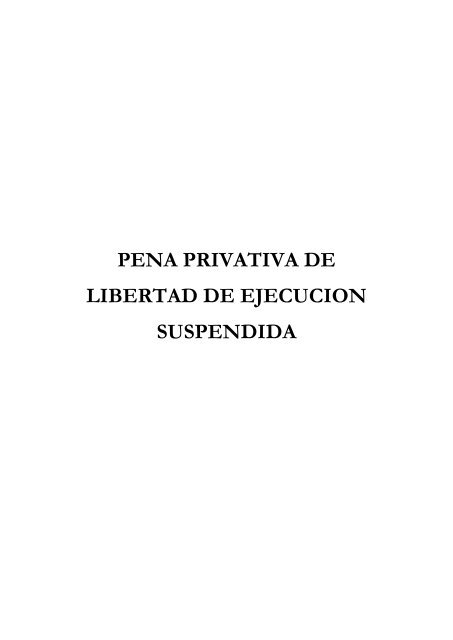 PENA PRIVATIVA DE LIBERTAD DE EJECUCION SUSPENDIDA